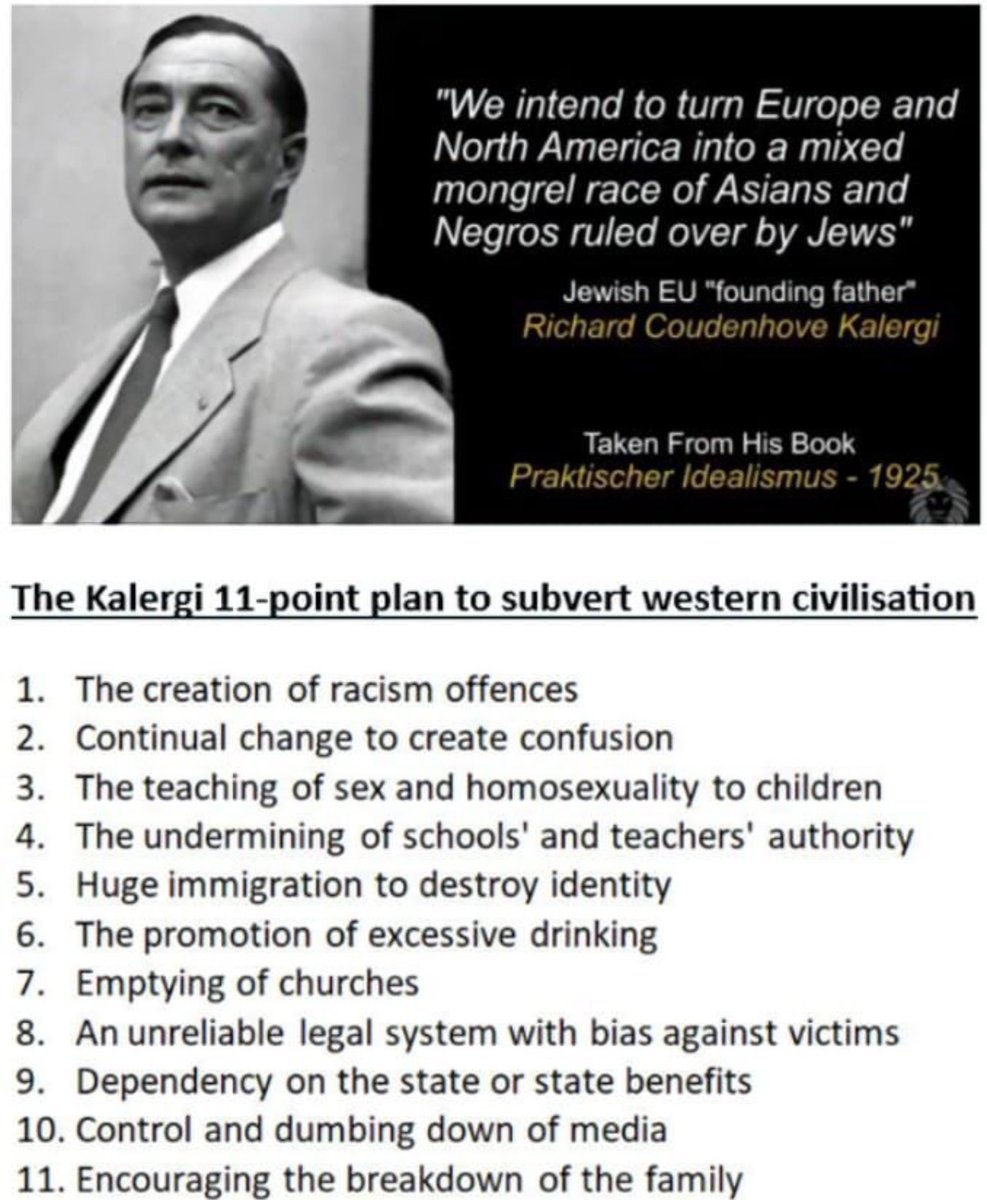 "We intend to turn Europe and North America into a mixed mongrel race of Asians and Negros ruled over by Jews"

Jewish EU "founding father"
Richard Coudenhove Kalergi

Taken From His Book
Praktischer Idealismus - 1925

The Kalergi 11-point plan to subvert western civilisation

1. The creation of racism offences
2. Continual change to create confusion
3. The teaching of sex and homosexuality to children
4. The undermining of schools' and teachers' authority
5. Huge immigration to destroy identity
6. The promotion of excessive drinking
7. Emptying of churches
8. An unreliable legal system with bias against victims
9. Dependency on the state or state benefits
10. Control and dumbing down of media
11. Encouraging the breakdown of the family